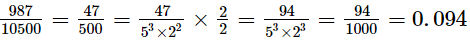 $\frac{987}{10500} = \frac{47}{500} = \frac{47}{5^3 \times 2^2} \times \frac{2}{2} = \frac{94}{5^3 \times 2^3} = \frac{94}{1000} = 0.094$